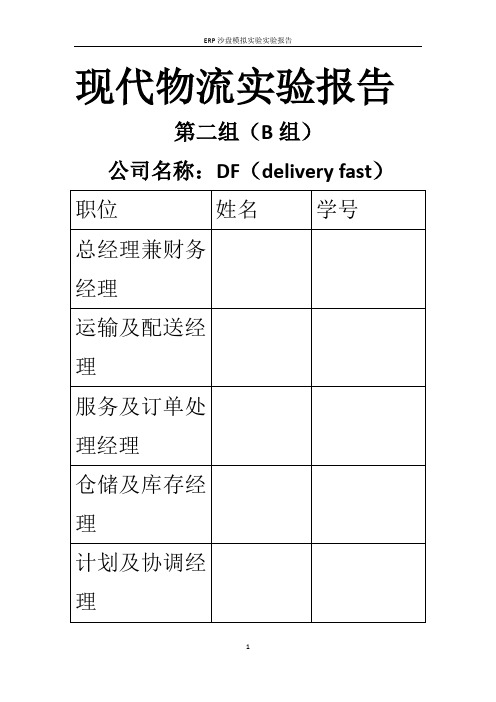 ERP 沙盘模拟实验实验报告

现代物流实验报告

第二组（B 组）

公司名称：DF（delivery fast）

| 职位 | 姓名 | 学号 |
|---|---|---|
| 总经理兼财务经理 | | |
| 运输及配送经理 | | |
| 服务及订单处理经理 | | |
| 仓储及库存经理 | | |
| 计划及协调经理 | | |

1